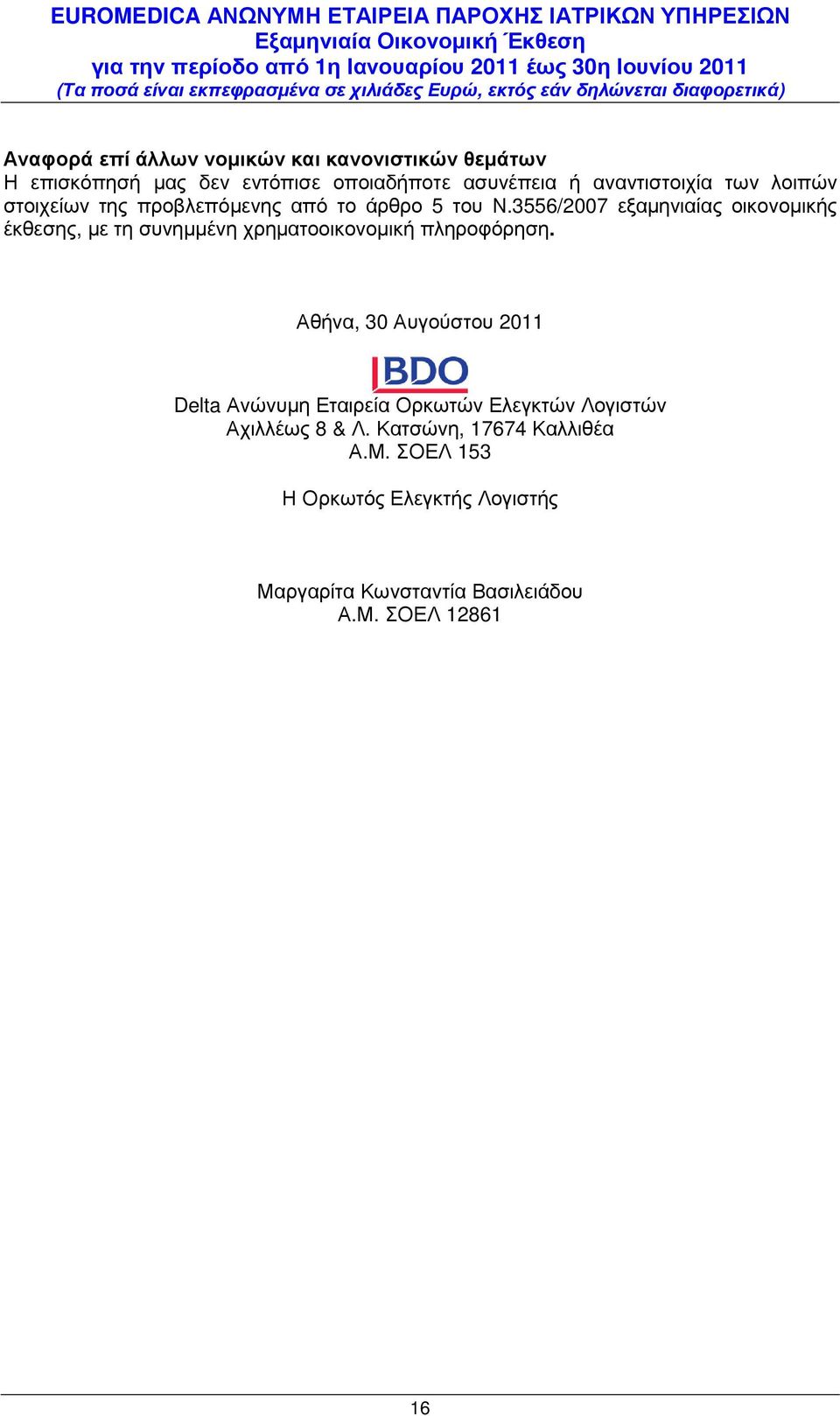 EUROMEDICA ΑΝΩΝΥΜΗ ΕΤΑΙΡΕΙΑ ΠΑΡΟΧΗΣ ΙΑΤΡΙΚΩΝ ΥΠΗΡΕΣΙΩΝ
Εξαµηνιαία Οικονοµική ́Εκθεση
για την περίοδο από 1η Ιανουαρίου 2011 έως 30η Ιουνίου 2011
(Τα ποσά είναι εκπεφρασµένα σε χιλιάδες Ευρώ, εκτός εάν δηλώνεται διαφορετικά)

Αναφορά επί άλλων νοµικών και κανονιστικών θεµάτων
Η επισκόπησή µας δεν εντόπισε οποιαδήποτε ασυνέπεια ή αναντιστοιχία των λοιπών στοιχείων της προβλεπόµενης από το άρθρο 5 του Ν.3556/2007 εξαµηνιαίας οικονοµικής έκθεσης, µε τη συνηµµένη χρηµατοοικονοµική πληροφόρηση.

Αθήνα, 30 Αυγούστου 2011

BDO

Delta Ανώνυµη Εταιρεία Ορκωτών Ελεγκτών Λογιστών
Αχιλλέως 8 & Λ. Κατσώνη, 17674 Καλλιθέα
Α.Μ. ΣΟΕΛ 153

Η Ορκωτός Ελεγκτής Λογιστής

Μαργαρίτα Κωνσταντία Βασιλειάδου
Α.Μ. ΣΟΕΛ 12861

16